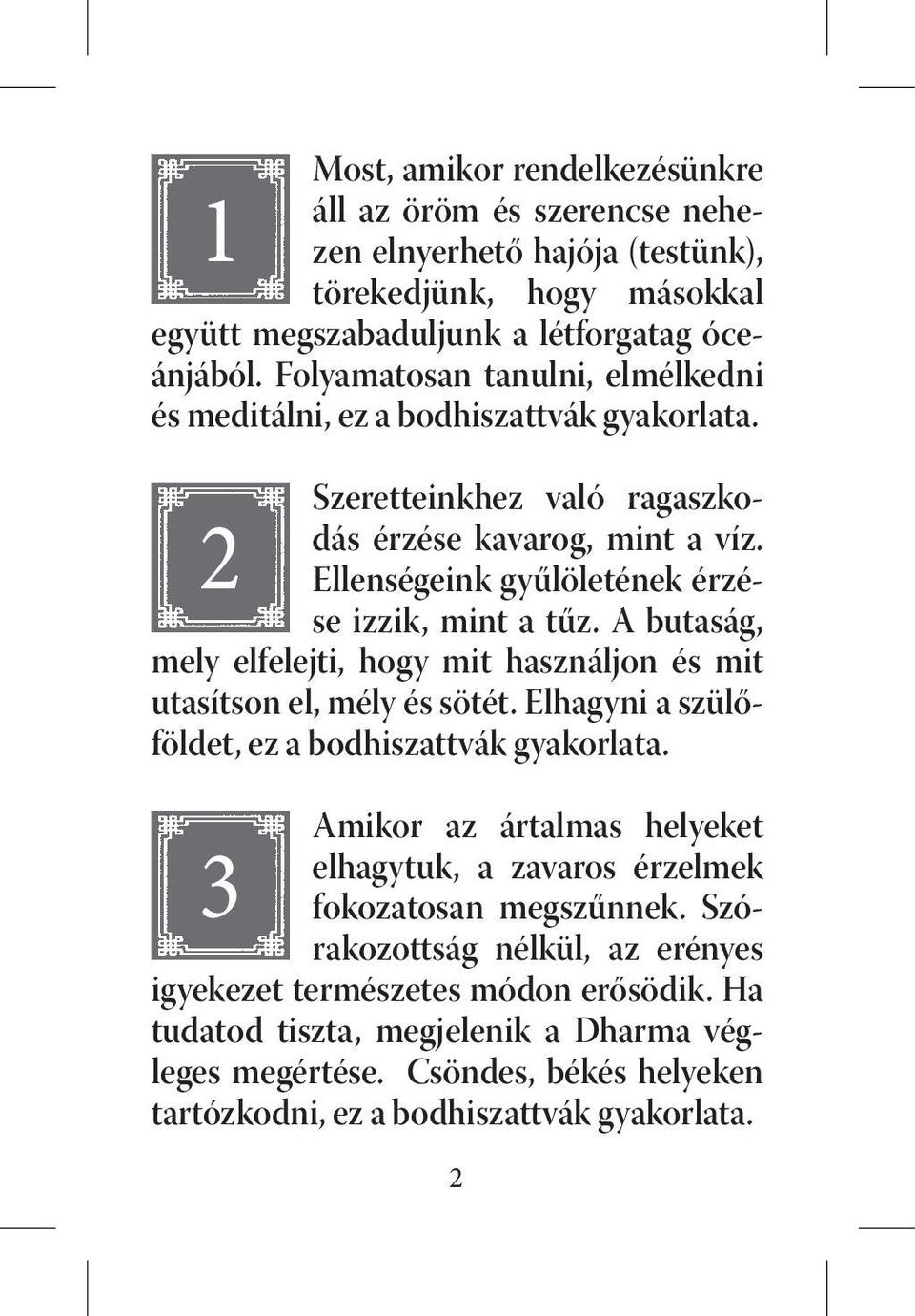 1

Most, amikor rendelkezésünkre áll az öröm és szerencse nehezen elnyerhető hajója (testünk), törekedjünk, hogy másokkal együtt megszabaduljunk a létforgatag óceánjából. Folyamatosan tanulni, elmélkedni és meditálni, ez a bodhiszattvák gyakorlata.

2

Szeretteinkhez való ragaszkodás érzése kavarog, mint a víz. Ellenségeink gyűlöletének érzése izzik, mint a tűz. A butaság, mely elfelejti, hogy mit használjon és mit utasítson el, mély és sötét. Elhagyni a szülőföldet, ez a bodhiszattvák gyakorlata.

3

Amikor az ártalmas helyeket elhagytuk, a zavaros érzelmek fokozatosan megszűnnek. Szórakozottság nélkül, az erényes igyekezet természetes módon erősödik. Ha tudatod tiszta, megjelenik a Dharma végleges megértése. Csöndes, békés helyeken tartózkodni, ez a bodhiszattvák gyakorlata.

2